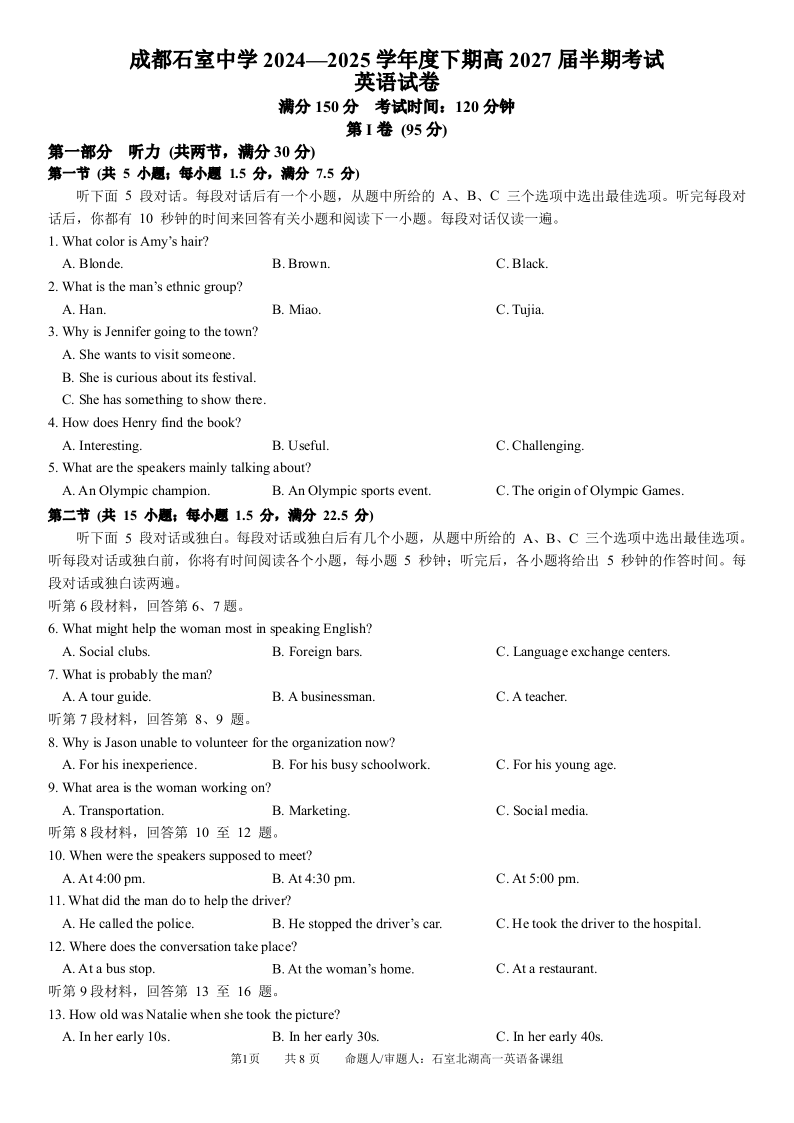 成都石室中学 2024—2025 学年度下期高 2027 届半期考试
英语试卷
满分 150 分　考试时间：120 分钟
第 I 卷 (95 分)

第一部分　听力 (共两节，满分 30 分)
第一节 (共 5 小题；每小题 1.5 分，满分 7.5 分)
听下面 5 段对话。每段对话后有一个小题，从题中所给的 A、B、C 三个选项中选出最佳选项。听完每段对话后，你都有 10 秒钟的时间来回答有关小题和阅读下一小题。每段对话仅读一遍。

1. What color is Amy's hair?
A. Blonde.　B. Brown.　C. Black.
2. What is the man's ethnic group?
A. Han.　B. Miao.　C. Tujia.
3. Why is Jennifer going to the town?
A. She wants to visit someone.
B. She is curious about its festival.
C. She has something to show there.
4. How does Henry find the book?
A. Interesting.　B. Useful.　C. Challenging.
5. What are the speakers mainly talking about?
A. An Olympic champion.　B. An Olympic sports event.　C. The origin of Olympic Games.

第二节 (共 15 小题；每小题 1.5 分，满分 22.5 分)
听下面 5 段对话或独白。每段对话或独白后有几个小题，从题中所给的 A、B、C 三个选项中选出最佳选项。听每段对话或独白前，你将有时间阅读各个小题，每小题 5 秒钟；听完后，各小题将给出 5 秒钟的作答时间。每段对话或独白读两遍。

听第 6 段材料，回答第 6、7 题。
6. What might help the woman most in speaking English?
A. Social clubs.　B. Foreign bars.　C. Language exchange centers.
7. What is probably the man?
A. A tour guide.　B. A businessman.　C. A teacher.
听第 7 段材料，回答第 8、9 题。
8. Why is Jason unable to volunteer for the organization now?
A. For his inexperience.　B. For his busy schoolwork.　C. For his young age.
9. What area is the woman working on?
A. Transportation.　B. Marketing.　C. Social media.
听第 8 段材料，回答第 10 至 12 题。
10. When were the speakers supposed to meet?
A. At 4:00 pm.　B. At 4:30 pm.　C. At 5:00 pm.
11. What did the man do to help the driver?
A. He called the police.　B. He stopped the driver's car.　C. He took the driver to the hospital.
12. Where does the conversation take place?
A. At a bus stop.　B. At the woman's home.　C. At a restaurant.
听第 9 段材料，回答第 13 至 16 题。
13. How old was Natalie when she took the picture?
A. In her early 10s.　B. In her early 30s.　C. In her early 40s.

第1页　共 8 页　命题人/审题人：石室北湖高一英语备课组